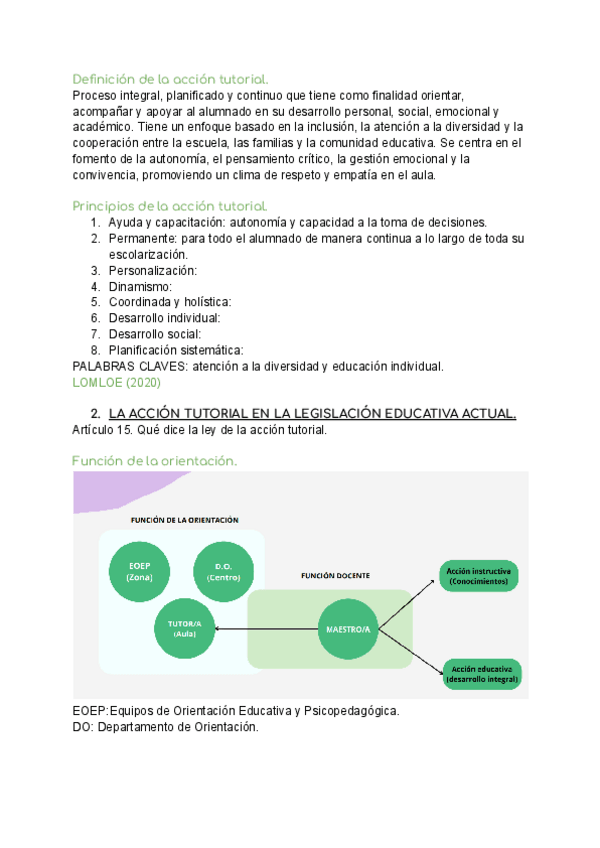 Definición de la acción tutorial.
Proceso integral, planificado y continuo que tiene como finalidad orientar, acompañar y apoyar al alumnado en su desarrollo personal, social, emocional y académico. Tiene un enfoque basado en la inclusión, la atención a la diversidad y la cooperación entre la escuela, las familias y la comunidad educativa. Se centra en el fomento de la autonomía, el pensamiento crítico, la gestión emocional y la convivencia, promoviendo un clima de respeto y empatía en el aula.

Principios de la acción tutorial.
1. Ayuda y capacitación: autonomía y capacidad a la toma de decisiones.
2. Permanente: para todo el alumnado de manera continua a lo largo de toda su escolarización.
3. Personalización:
4. Dinamismo:
5. Coordinada y holística:
6. Desarrollo individual:
7. Desarrollo social:
8. Planificación sistemática:
PALABRAS CLAVES: atención a la diversidad y educación individual.
LOMLOE (2020)

2. LA ACCIÓN TUTORIAL EN LA LEGISLACIÓN EDUCATIVA ACTUAL.
Artículo 15. Qué dice la ley de la acción tutorial.

Función de la orientación.

FUNCIÓN DE LA ORIENTACIÓN
EOEP (Zona)
D.O. (Centro)
TUTOR/A (Aula)
FUNCIÓN DOCENTE
MAESTRO/A
Acción instructiva (Conocimientos)
Acción educativa (desarrollo integral)

EOEP:Equipos de Orientación Educativa y Psicopedagógica.
DO: Departamento de Orientación.